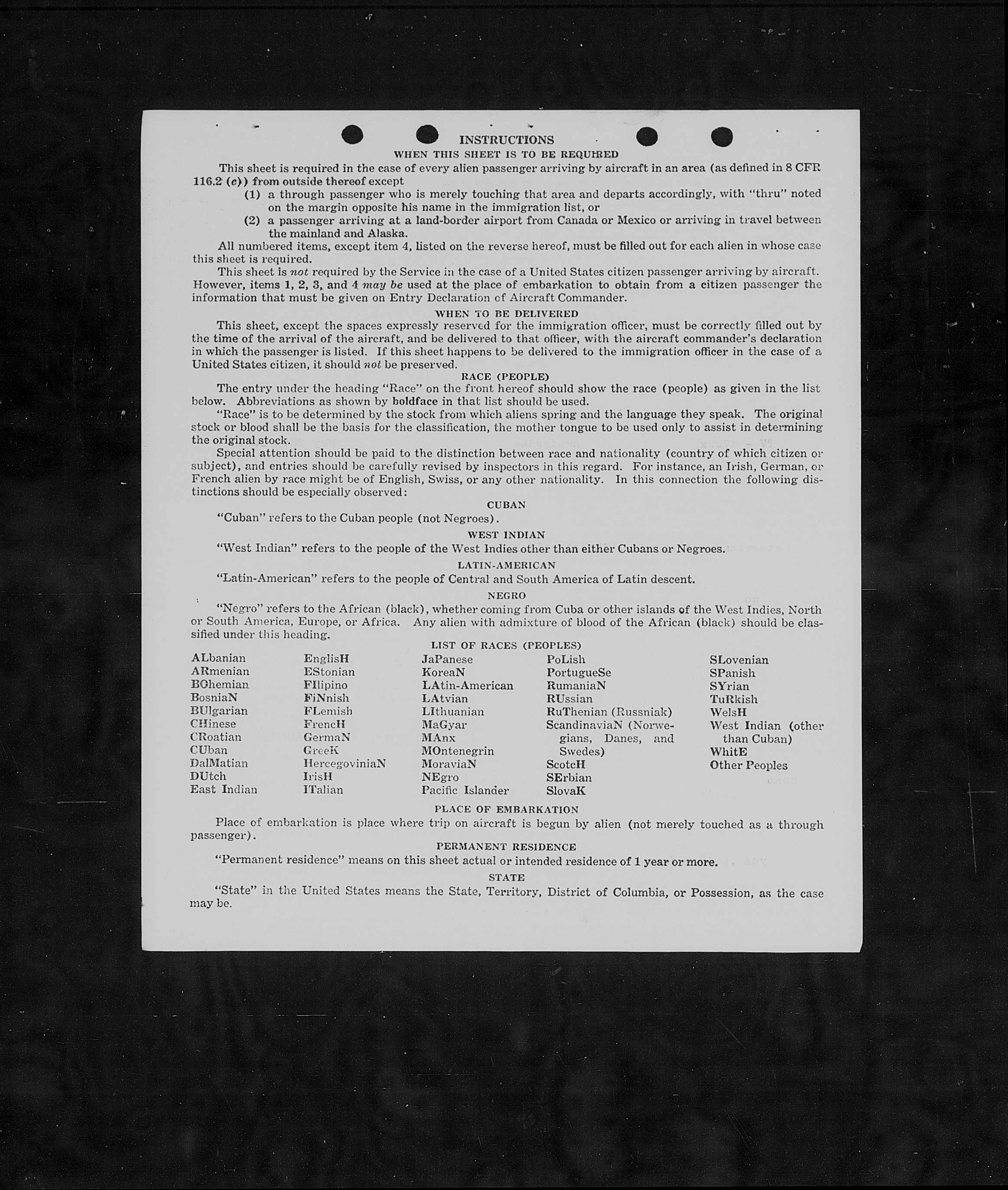 INSTRUCTIONS

WHEN THIS SHEET IS TO BE REQUIRED

This sheet is required in the case of every alien passenger arriving by aircraft in an area (as defined in 8 CFR 116.2 (c)) from outside thereof except

(1) a through passenger who is merely touching that area and departs accordingly, with "thru" noted on the margin opposite his name in the immigration list, or

(2) a passenger arriving at a land-border airport from Canada or Mexico or arriving in travel between the mainland and Alaska.

All numbered items, except item 4, listed on the reverse hereof, must be filled out for each alien in whose case this sheet is required.

This sheet is not required by the Service in the case of a United States citizen passenger arriving by aircraft. However, items 1, 2, 3, and 4 may be used at the place of embarkation to obtain from a citizen passenger the information that must be given on Entry Declaration of Aircraft Commander.

WHEN TO BE DELIVERED

This sheet, except the spaces expressly reserved for the immigration officer, must be correctly filled out by the time of the arrival of the aircraft, and be delivered to that officer, with the aircraft commander's declaration in which the passenger is listed. If this sheet happens to be delivered to the immigration officer in the case of a United States citizen, it should not be preserved.

RACE (PEOPLE)

The entry under the heading "Race" on the front hereof should show the race (people) as given in the list below. Abbreviations as shown by boldface in that list should be used.

"Race" is to be determined by the stock from which aliens spring and the language they speak. The original stock or blood shall be the basis for the classification, the mother tongue to be used only to assist in determining the original stock.

Special attention should be paid to the distinction between race and nationality (country of which citizen or subject), and entries should be carefully revised by inspectors in this regard. For instance, an Irish, German, or French alien by race might be of English, Swiss, or any other nationality. In this connection the following distinctions should be especially observed:

CUBAN

"Cuban" refers to the Cuban people (not Negroes).

WEST INDIAN

"West Indian" refers to the people of the West Indies other than either Cubans or Negroes.

LATIN-AMERICAN

"Latin-American" refers to the people of Central and South America of Latin descent.

NEGRO

"Negro" refers to the African (black), whether coming from Cuba or other islands of the West Indies, North or South America, Europe, or Africa. Any alien with admixture of blood of the African (black) should be classified under this heading.

LIST OF RACES (PEOPLES)

ALbanian
ARmenian
BOhemian
BosniaN
BUlgarian
CHinese
CRoatian
CUban
DalMatian
DUtch
East Indian

EnglisH
EStonian
FIlipino
FiNnish
FLemish
FrencH
GermaN
GreeK
HercegoviniaN
IrisH
ITalian

JaPanese
KoreaN
LAtin-American
LAtvian
LIthuanian
MaGyar
MAnx
MOntenegrin
MoraviaN
NEgro
Pacific Islander

PoLish
PortugueSe
RumaniaN
RUssian
RuThenian (Russniak)
ScandinaviaN (Norwegians, Danes, and Swedes)
ScotcH
SErbian
SlovaK

SLovenian
SPanish
SYrian
TuRkish
WelsH
West Indian (other than Cuban)
WhitE
Other Peoples

PLACE OF EMBARKATION

Place of embarkation is place where trip on aircraft is begun by alien (not merely touched as a through passenger).

PERMANENT RESIDENCE

"Permanent residence" means on this sheet actual or intended residence of 1 year or more.

STATE

"State" in the United States means the State, Territory, District of Columbia, or Possession, as the case may be.